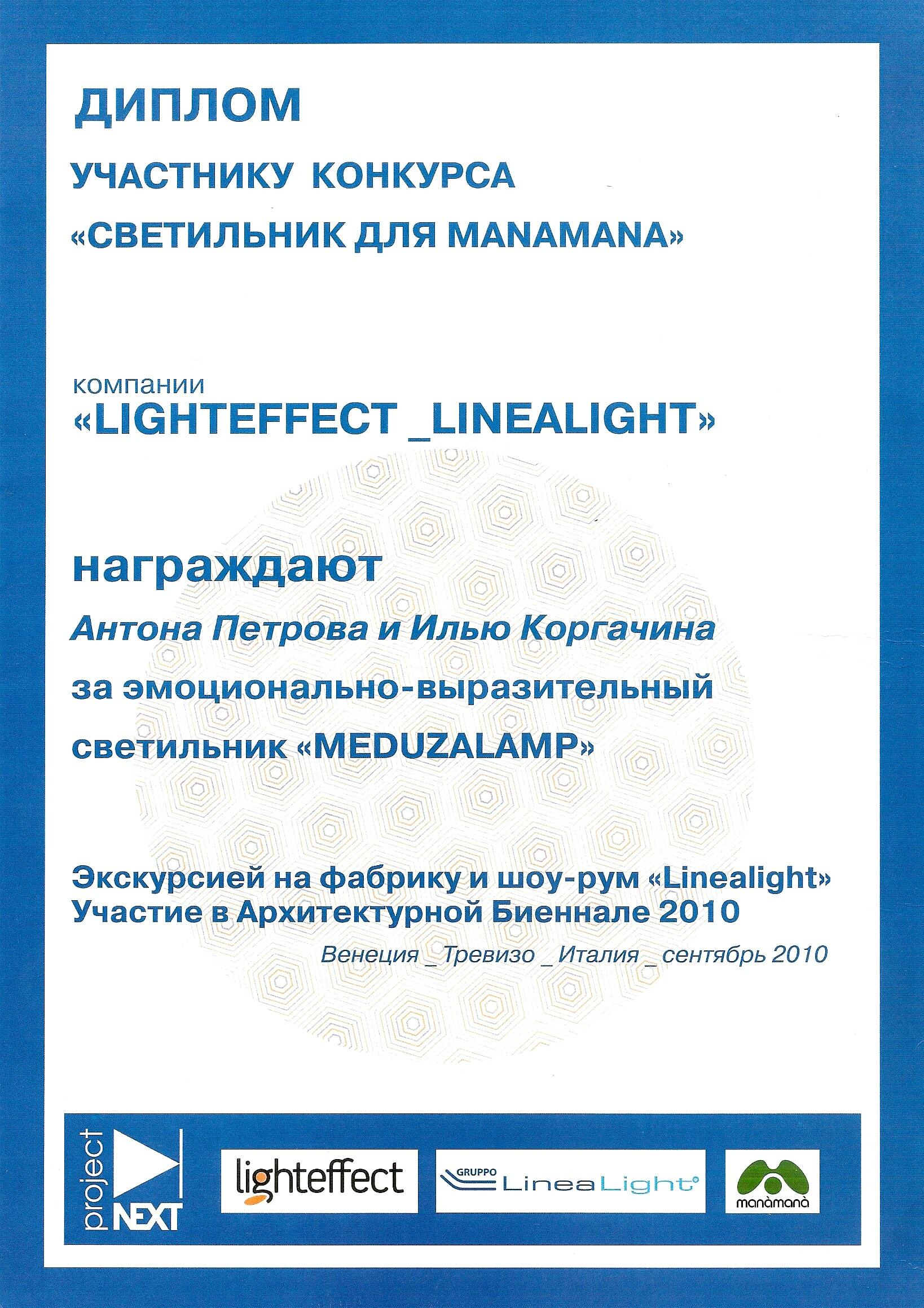 ДИПЛОМ

УЧАСТНИКУ КОНКУРСА

«СВЕТИЛЬНИК ДЛЯ MANAMANA»

компании

«LIGHTEFFECT _LINEALIGHT»

награждают

Антона Петрова и Илью Коргачина

за эмоционально-выразительный светильник «MEDUZALAMP»

Экскурсией на фабрику и шоу-рум «Linealight»
Участие в Архитектурной Биеннале 2010

Венеция _ Тревизо _ Италия _ сентябрь 2010

project NEXT

lighteffect

GRUPPO LineaLight

manàmanà